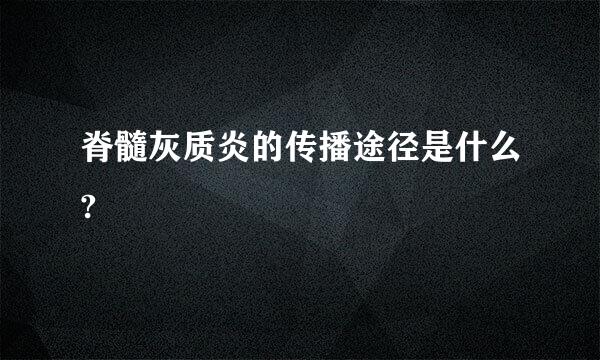 脊髓灰质炎的传播途径是什么?